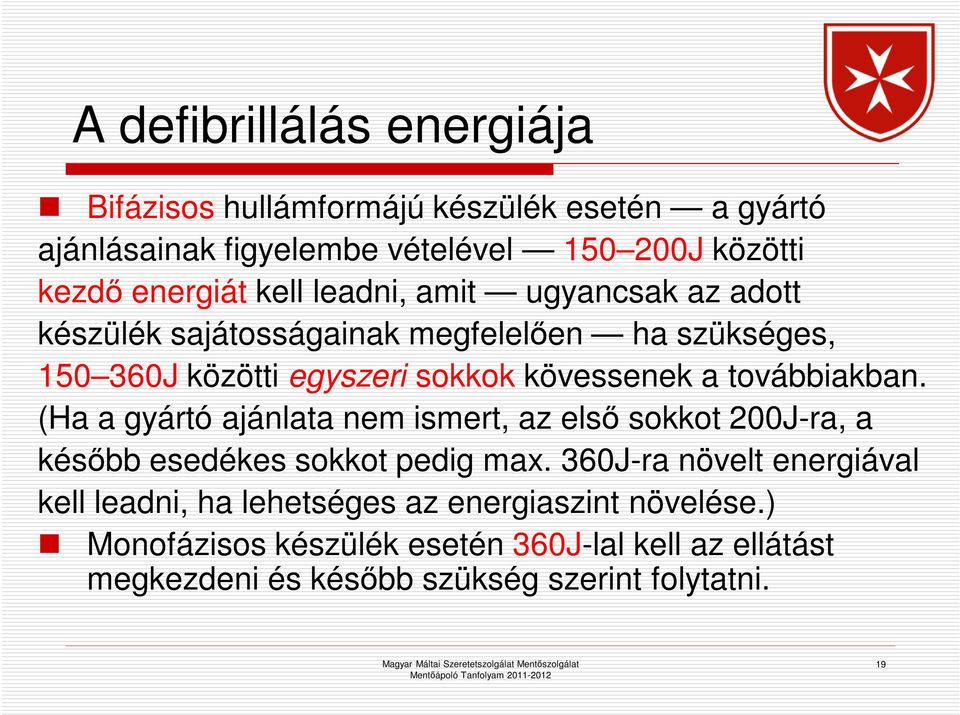 A defibrillálás energiája

Bifázisos hullámformájú készülék esetén — a gyártó ajánlásainak figyelembe vételével — 150–200J közötti kezdő energiát kell leadni, amit — ugyancsak az adott készülék sajátosságainak megfelelően — ha szükséges, 150–360J közötti egyszeri sokkok kövessenek a továbbiakban. (Ha a gyártó ajánlata nem ismert, az első sokkot 200J-ra, a később esedékes sokkot pedig max. 360J-ra növelt energiával kell leadni, ha lehetséges az energiaszint növelése.)

Monofázisos készülék esetén 360J-lal kell az ellátást megkezdeni és később szükség szerint folytatni.

Magyar Máltai Szeretetszolgálat Mentőszolgálat
Mentőápoló Tanfolyam 2011-2012

19